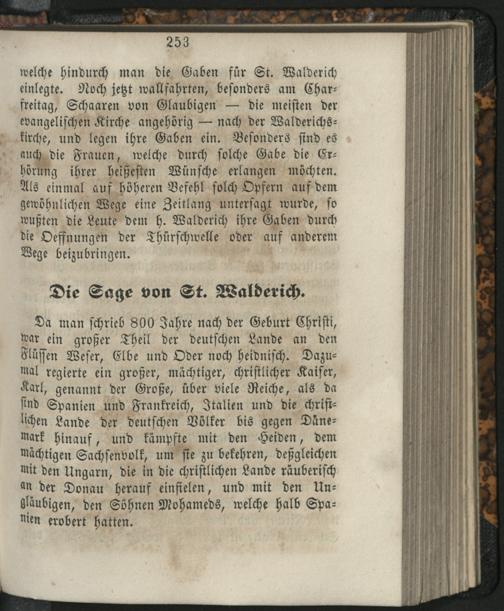 253

welche hindurch man die Gaben für St. Walderich einlegte. Noch jetzt wallfahrten, besonders am Charfreitag, Schaaren von Glaubigen — die meisten der evangelischen Kirche angehörig — nach der Walderichskirche, und legen ihre Gaben ein. Besonders sind es auch die Frauen, welche durch solche Gabe die Erhörung ihrer heißesten Wünsche erlangen möchten. Als einmal auf höheren Befehl solch Opfern auf dem gewöhnlichen Wege eine Zeitlang untersagt wurde, so wußten die Leute dem h. Walderich ihre Gaben durch die Oeffnungen der Thürschwelle oder auf anderem Wege beizubringen.

Die Sage von St. Walderich.

Da man schrieb 800 Jahre nach der Geburt Christi, war ein großer Theil der deutschen Lande an den Flüssen Weser, Elbe und Oder noch heidnisch. Dazumal regierte ein großer, mächtiger, christlicher Kaiser, Karl, genannt der Große, über viele Reiche, als da sind Spanien und Frankreich, Italien und die christlichen Lande der deutschen Völker bis gegen Dänemark hinauf, und kämpfte mit den Heiden, dem mächtigen Sachsenvolk, um sie zu bekehren, deßgleichen mit den Ungarn, die in die christlichen Lande räuberisch an der Donau herauf einfielen, und mit den Ungläubigen, den Söhnen Mohameds, welche halb Spanien erobert hatten.